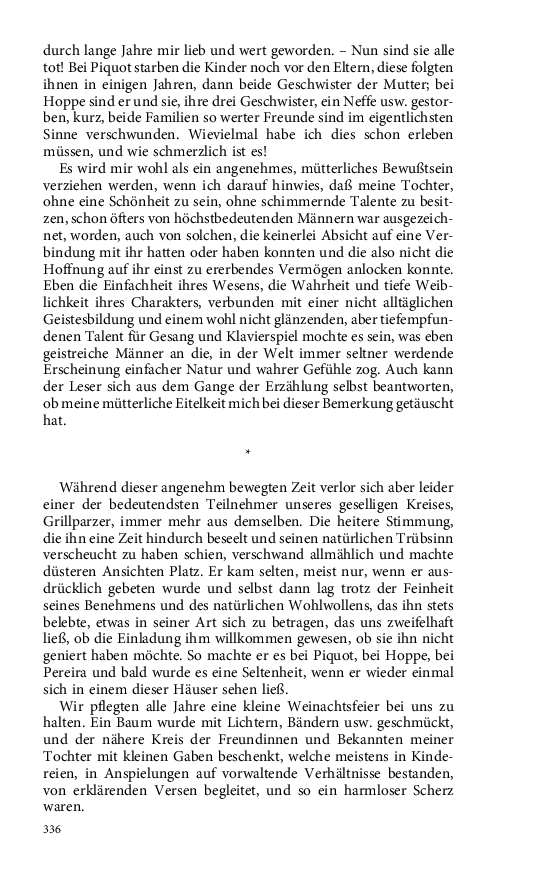 durch lange Jahre mir lieb und wert geworden. – Nun sind sie alle tot! Bei Piquot starben die Kinder noch vor den Eltern, diese folgten ihnen in einigen Jahren, dann beide Geschwister der Mutter; bei Hoppe sind er und sie, ihre drei Geschwister, ein Neffe usw. gestorben, kurz, beide Familien so werter Freunde sind im eigentlichsten Sinne verschwunden. Wievielmal habe ich dies schon erleben müssen, und wie schmerzlich ist es!

Es wird mir wohl als ein angenehmes, mütterliches Bewußtsein verziehen werden, wenn ich darauf hinwies, daß meine Tochter, ohne eine Schönheit zu sein, ohne schimmernde Talente zu besitzen, schon öfters von höchstbedeutenden Männern war ausgezeichnet, worden, auch von solchen, die keinerlei Absicht auf eine Verbindung mit ihr hatten oder haben konnten und die also nicht die Hoffnung auf ihr einst zu ererbendes Vermögen anlocken konnte. Eben die Einfachheit ihres Wesens, die Wahrheit und tiefe Weiblichkeit ihres Charakters, verbunden mit einer nicht alltäglichen Geistesbildung und einem wohl nicht glänzenden, aber tiefempfundenen Talent für Gesang und Klavierspiel mochte es sein, was eben geistreiche Männer an die, in der Welt immer seltner werdende Erscheinung einfacher Natur und wahrer Gefühle zog. Auch kann der Leser sich aus dem Gange der Erzählung selbst beantworten, ob meine mütterliche Eitelkeit mich bei dieser Bemerkung getäuscht hat.

*

Während dieser angenehm bewegten Zeit verlor sich aber leider einer der bedeutendsten Teilnehmer unseres geselligen Kreises, Grillparzer, immer mehr aus demselben. Die heitere Stimmung, die ihn eine Zeit hindurch beseelt und seinen natürlichen Trübsinn verscheucht zu haben schien, verschwand allmählich und machte düsteren Ansichten Platz. Er kam selten, meist nur, wenn er ausdrücklich gebeten wurde und selbst dann lag trotz der Feinheit seines Benehmens und des natürlichen Wohlwollens, das ihn stets belebte, etwas in seiner Art sich zu betragen, das uns zweifelhaft ließ, ob die Einladung ihm willkommen gewesen, ob sie ihn nicht geniert haben möchte. So machte er es bei Piquot, bei Hoppe, bei Pereira und bald wurde es eine Seltenheit, wenn er wieder einmal sich in einem dieser Häuser sehen ließ.

Wir pflegten alle Jahre eine kleine Weinachtsfeier bei uns zu halten. Ein Baum wurde mit Lichtern, Bändern usw. geschmückt, und der nähere Kreis der Freundinnen und Bekannten meiner Tochter mit kleinen Gaben beschenkt, welche meistens in Kindereien, in Anspielungen auf vorwaltende Verhältnisse bestanden, von erklärenden Versen begleitet, und so ein harmloser Scherz waren.

336